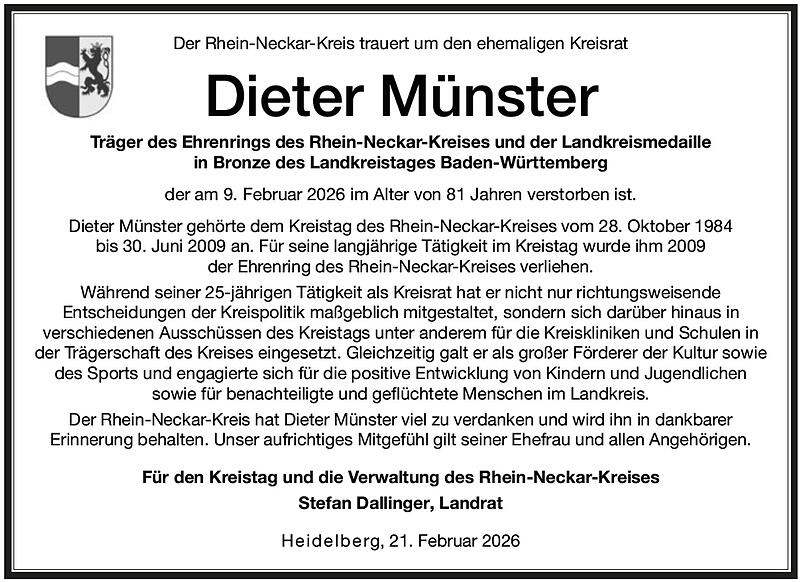 Der Rhein-Neckar-Kreis trauert um den ehemaligen Kreisrat

Dieter Münster

Träger des Ehrenrings des Rhein-Neckar-Kreises und der Landkreismedaille in Bronze des Landkreistages Baden-Württemberg

der am 9. Februar 2026 im Alter von 81 Jahren verstorben ist.

Dieter Münster gehörte dem Kreistag des Rhein-Neckar-Kreises vom 28. Oktober 1984 bis 30. Juni 2009 an. Für seine langjährige Tätigkeit im Kreistag wurde ihm 2009 der Ehrenring des Rhein-Neckar-Kreises verliehen.

Während seiner 25-jährigen Tätigkeit als Kreisrat hat er nicht nur richtungsweisende Entscheidungen der Kreispolitik maßgeblich mitgestaltet, sondern sich darüber hinaus in verschiedenen Ausschüssen des Kreistags unter anderem für die Kreiskliniken und Schulen in der Trägerschaft des Kreises eingesetzt. Gleichzeitig galt er als großer Förderer der Kultur sowie des Sports und engagierte sich für die positive Entwicklung von Kindern und Jugendlichen sowie für benachteiligte und geflüchtete Menschen im Landkreis.

Der Rhein-Neckar-Kreis hat Dieter Münster viel zu verdanken und wird ihn in dankbarer Erinnerung behalten. Unser aufrichtiges Mitgefühl gilt seiner Ehefrau und allen Angehörigen.

Für den Kreistag und die Verwaltung des Rhein-Neckar-Kreises
Stefan Dallinger, Landrat

Heidelberg, 21. Februar 2026